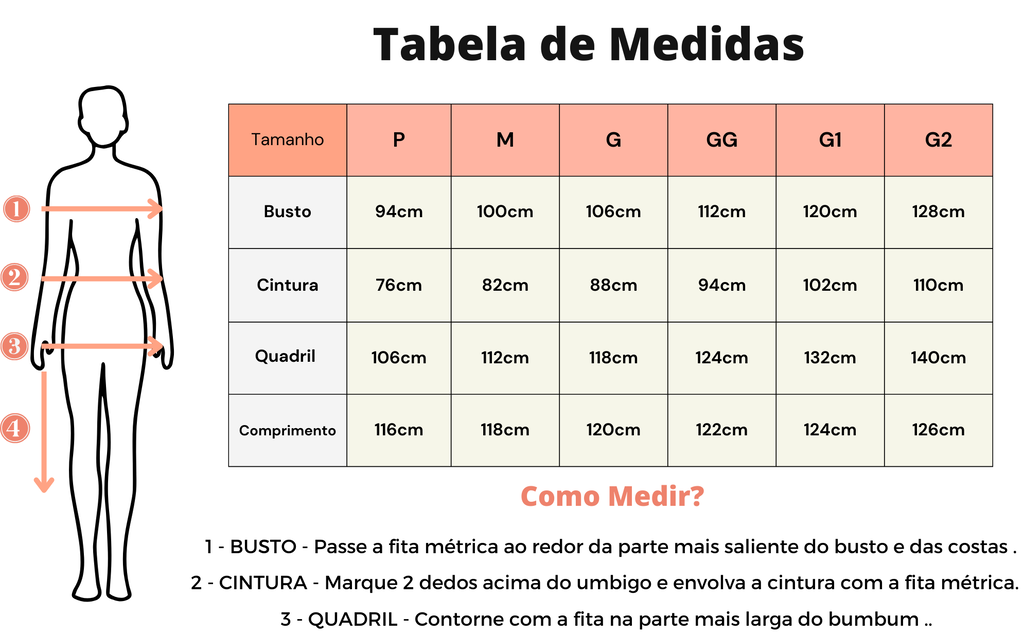 Tabela de Medidas

1
2
3
4

| Tamanho | P | M | G | GG | G1 | G2 |
|---|---|---|---|---|---|---|
| Busto | 94cm | 100cm | 106cm | 112cm | 120cm | 128cm |
| Cintura | 76cm | 82cm | 88cm | 94cm | 102cm | 110cm |
| Quadril | 106cm | 112cm | 118cm | 124cm | 132cm | 140cm |
| Comprimento | 116cm | 118cm | 120cm | 122cm | 124cm | 126cm |

Como Medir?

1 - BUSTO - Passe a fita métrica ao redor da parte mais saliente do busto e das costas .

2 - CINTURA - Marque 2 dedos acima do umbigo e envolva a cintura com a fita métrica.

3 - QUADRIL - Contorne com a fita na parte mais larga do bumbum ..